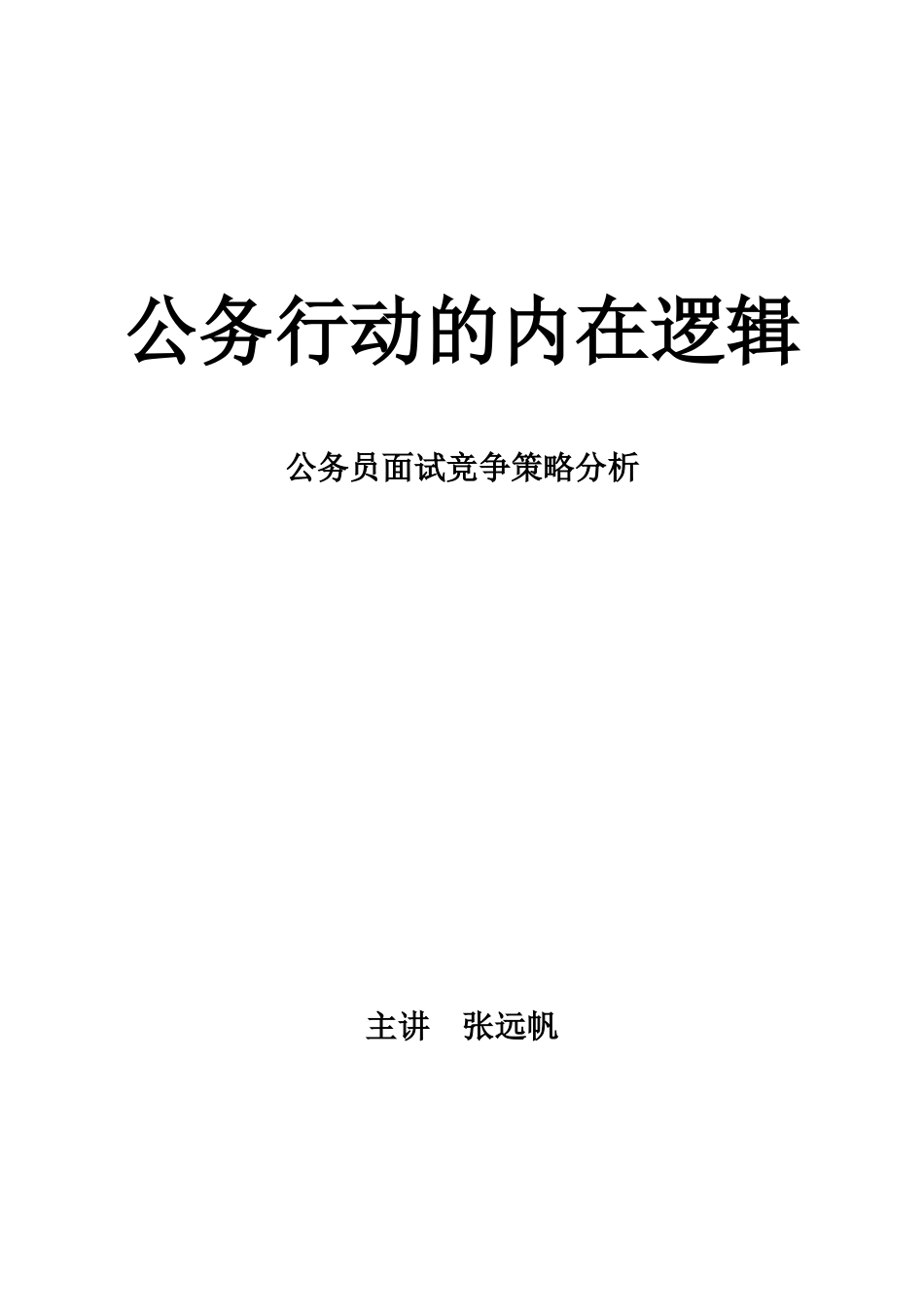 公务行动的内在逻辑

公务员面试竞争策略分析

主讲　张远帆